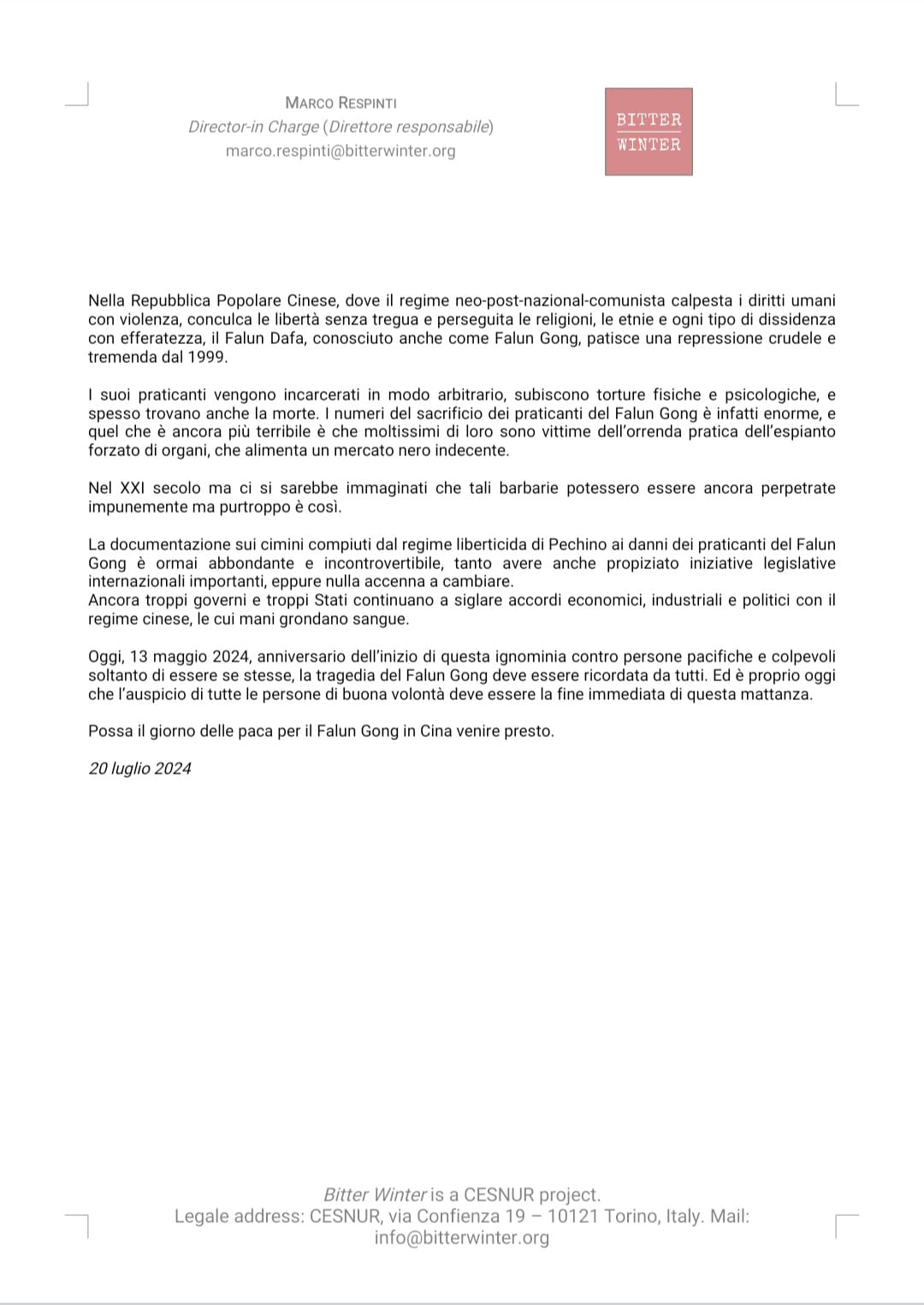 MARCO RESPINTI
Director-in Charge (Direttore responsabile)
marco.respinti@bitterwinter.org

BITTER
WINTER

Nella Repubblica Popolare Cinese, dove il regime neo-post-nazional-comunista calpesta i diritti umani con violenza, conculca le libertà senza tregua e perseguita le religioni, le etnie e ogni tipo di dissidenza con efferatezza, il Falun Dafa, conosciuto anche come Falun Gong, patisce una repressione crudele e tremenda dal 1999.

I suoi praticanti vengono incarcerati in modo arbitrario, subiscono torture fisiche e psicologiche, e spesso trovano anche la morte. I numeri del sacrificio dei praticanti del Falun Gong è infatti enorme, e quel che è ancora più terribile è che moltissimi di loro sono vittime dell'orrenda pratica dell'espianto forzato di organi, che alimenta un mercato nero indecente.

Nel XXI secolo ma ci si sarebbe immaginati che tali barbarie potessero essere ancora perpetrate impunemente ma purtroppo è così.

La documentazione sui cimini compiuti dal regime liberticida di Pechino ai danni dei praticanti del Falun Gong è ormai abbondante e incontrovertibile, tanto avere anche propiziato iniziative legislative internazionali importanti, eppure nulla accenna a cambiare.
Ancora troppi governi e troppi Stati continuano a siglare accordi economici, industriali e politici con il regime cinese, le cui mani grondano sangue.

Oggi, 13 maggio 2024, anniversario dell'inizio di questa ignominia contro persone pacifiche e colpevoli soltanto di essere se stesse, la tragedia del Falun Gong deve essere ricordata da tutti. Ed è proprio oggi che l'auspicio di tutte le persone di buona volontà deve essere la fine immediata di questa mattanza.

Possa il giorno delle paca per il Falun Gong in Cina venire presto.

20 luglio 2024

Bitter Winter is a CESNUR project.
Legale address: CESNUR, via Confienza 19 – 10121 Torino, Italy. Mail: info@bitterwinter.org